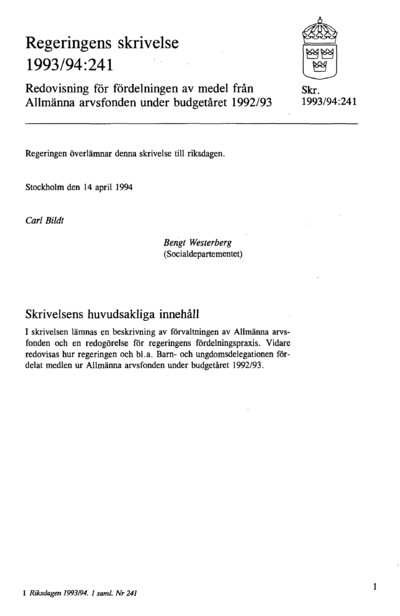 Regeringens skrivelse
1993/94:241

Redovisning för fördelningen av medel från Allmänna arvsfonden under budgetåret 1992/93

Skr.
1993/94:241

Regeringen överlämnar denna skrivelse till riksdagen.

Stockholm den 14 april 1994

Carl Bildt

Bengt Westerberg
(Socialdepartementet)

Skrivelsens huvudsakliga innehåll

I skrivelsen lämnas en beskrivning av förvaltningen av Allmänna arvsfonden och en redogörelse för regeringens fördelningspraxis. Vidare redovisas hur regeringen och bl.a. Barn- och ungdomsdelegationen fördelat medlen ur Allmänna arvsfonden under budgetåret 1992/93.

1 Riksdagen 1993/94. 1 saml. Nr 241

1